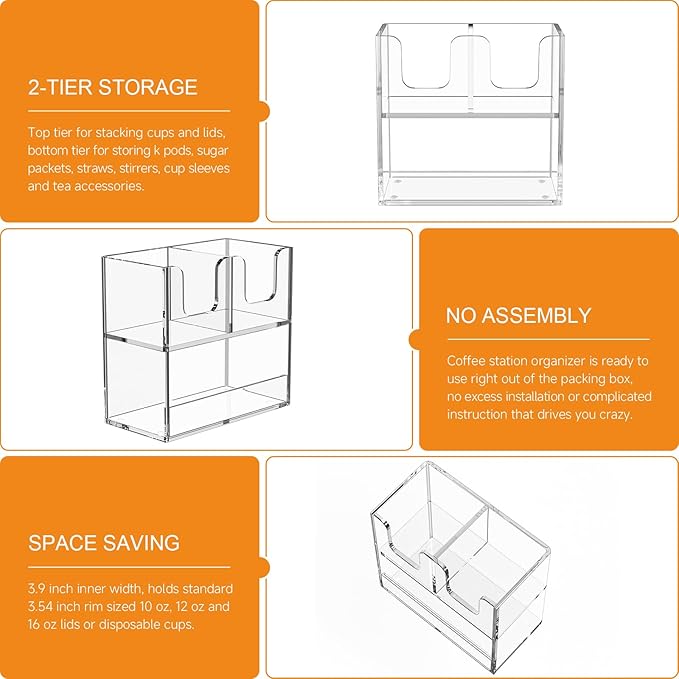 2-TIER STORAGE

Top tier for stacking cups and lids, bottom tier for storing k pods, sugar packets, straws, stirrers, cup sleeves and tea accessories.

NO ASSEMBLY

Coffee station organizer is ready to use right out of the packing box, no excess installation or complicated instruction that drives you crazy.

SPACE SAVING

3.9 inch inner width, holds standard 3.54 inch rim sized 10 oz, 12 oz and 16 oz lids or disposable cups.